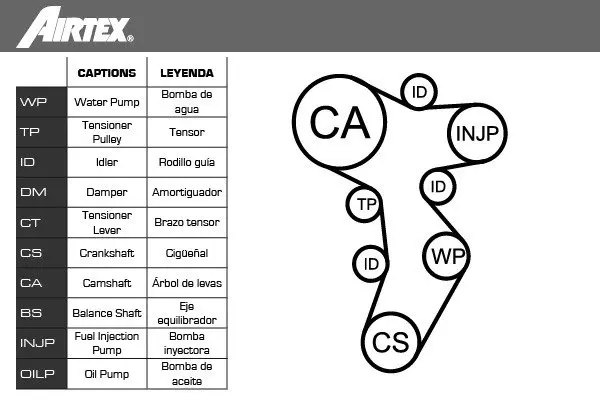 AIRTEX®

| | CAPTIONS | LEYENDA |
|---|---|---|
| WP | Water Pump | Bomba de agua |
| TP | Tensioner Pulley | Tensor |
| ID | Idler | Rodillo guía |
| DM | Damper | Amortiguador |
| CT | Tensioner Lever | Brazo tensor |
| CS | Crankshaft | Cigüeñal |
| CA | Camshaft | Árbol de levas |
| BS | Balance Shaft | Eje equilibrador |
| INJP | Fuel Injection Pump | Bomba inyectora |
| OILP | Oil Pump | Bomba de aceite |

CA
ID
INJP
ID
TP
WP
ID
CS